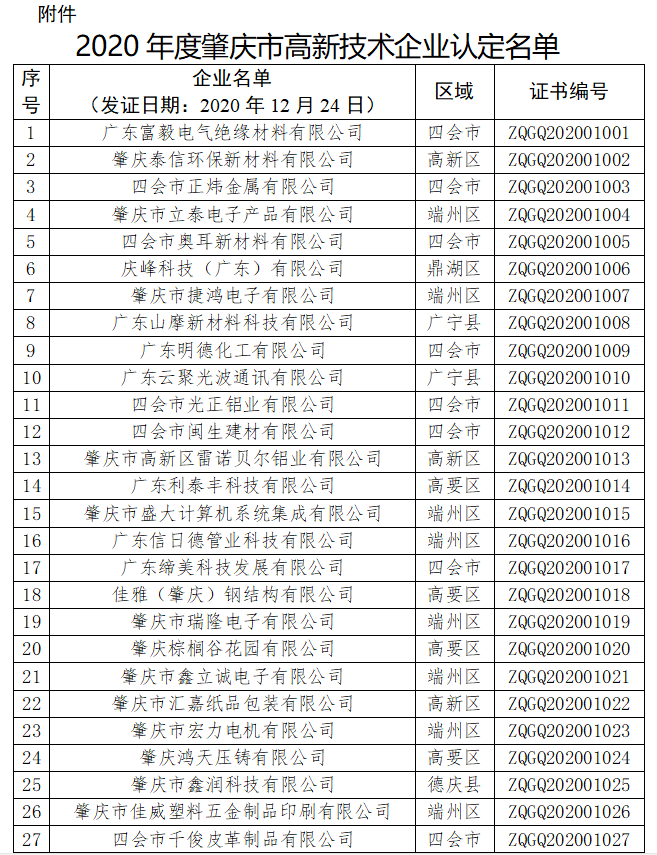 附件

2020 年度肇庆市高新技术企业认定名单

| 序号 | 企业名单（发证日期：2020 年 12 月 24 日） | 区域 | 证书编号 |
|---|---|---|---|
| 1 | 广东富毅电气绝缘材料有限公司 | 四会市 | ZQGQ202001001 |
| 2 | 肇庆泰信环保新材料有限公司 | 高新区 | ZQGQ202001002 |
| 3 | 四会市正炜金属有限公司 | 四会市 | ZQGQ202001003 |
| 4 | 肇庆市立泰电子产品有限公司 | 端州区 | ZQGQ202001004 |
| 5 | 四会市奥耳新材料有限公司 | 四会市 | ZQGQ202001005 |
| 6 | 庆峰科技（广东）有限公司 | 鼎湖区 | ZQGQ202001006 |
| 7 | 肇庆市捷鸿电子有限公司 | 端州区 | ZQGQ202001007 |
| 8 | 广东山摩新材料科技有限公司 | 广宁县 | ZQGQ202001008 |
| 9 | 广东明德化工有限公司 | 四会市 | ZQGQ202001009 |
| 10 | 广东云聚光波通讯有限公司 | 广宁县 | ZQGQ202001010 |
| 11 | 四会市光正铝业有限公司 | 四会市 | ZQGQ202001011 |
| 12 | 四会市闽生建材有限公司 | 四会市 | ZQGQ202001012 |
| 13 | 肇庆市高新区雷诺贝尔铝业有限公司 | 高新区 | ZQGQ202001013 |
| 14 | 广东利泰丰科技有限公司 | 高要区 | ZQGQ202001014 |
| 15 | 肇庆市盛大计算机系统集成有限公司 | 端州区 | ZQGQ202001015 |
| 16 | 广东信日德管业科技有限公司 | 端州区 | ZQGQ202001016 |
| 17 | 广东缔美科技发展有限公司 | 四会市 | ZQGQ202001017 |
| 18 | 佳雅（肇庆）钢结构有限公司 | 高要区 | ZQGQ202001018 |
| 19 | 肇庆市瑞隆电子有限公司 | 端州区 | ZQGQ202001019 |
| 20 | 肇庆棕榈谷花园有限公司 | 高要区 | ZQGQ202001020 |
| 21 | 肇庆市鑫立诚电子有限公司 | 端州区 | ZQGQ202001021 |
| 22 | 肇庆市汇嘉纸品包装有限公司 | 高新区 | ZQGQ202001022 |
| 23 | 肇庆市宏力电机有限公司 | 端州区 | ZQGQ202001023 |
| 24 | 肇庆鸿天压铸有限公司 | 高要区 | ZQGQ202001024 |
| 25 | 肇庆市鑫润科技有限公司 | 德庆县 | ZQGQ202001025 |
| 26 | 肇庆市佳威塑料五金制品印刷有限公司 | 端州区 | ZQGQ202001026 |
| 27 | 四会市千俊皮革制品有限公司 | 四会市 | ZQGQ202001027 |